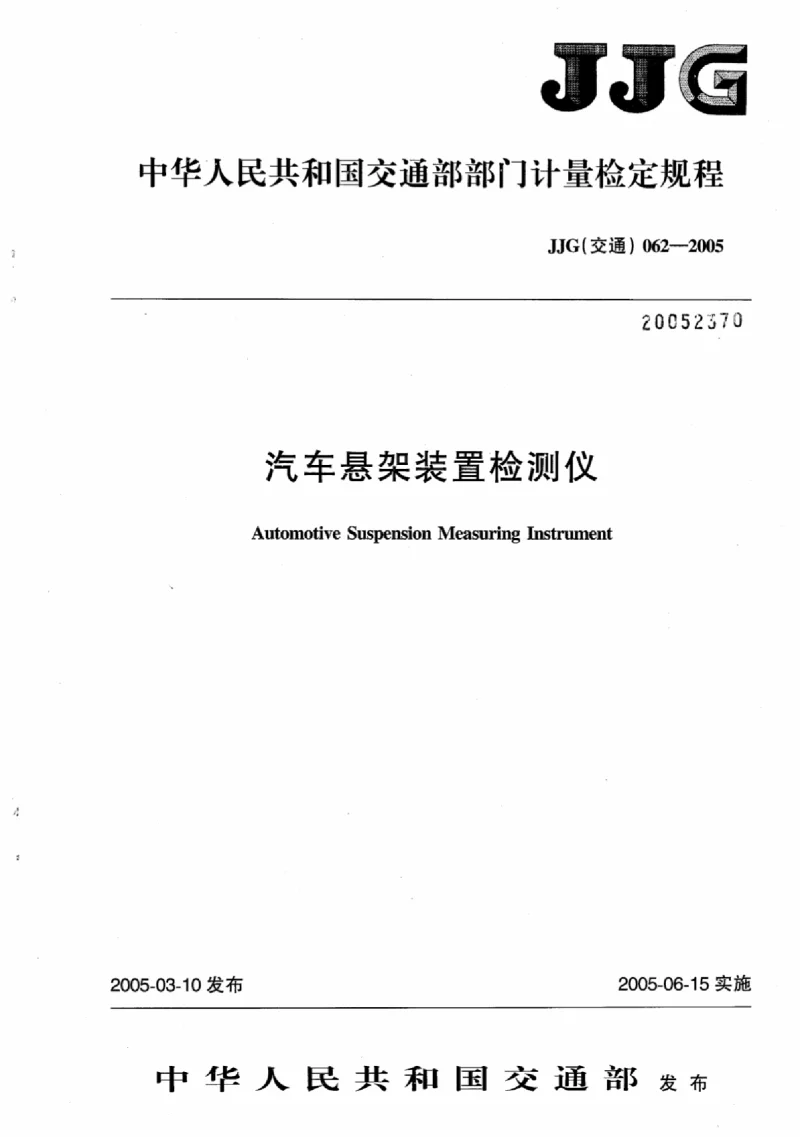 JJG

中华人民共和国交通部部门计量检定规程

JJG(交通) 062—2005

20052370

汽车悬架装置检测仪

Automotive Suspension Measuring Instrument

2005-03-10 发布

2005-06-15 实施

中华人民共和国交通部 发布